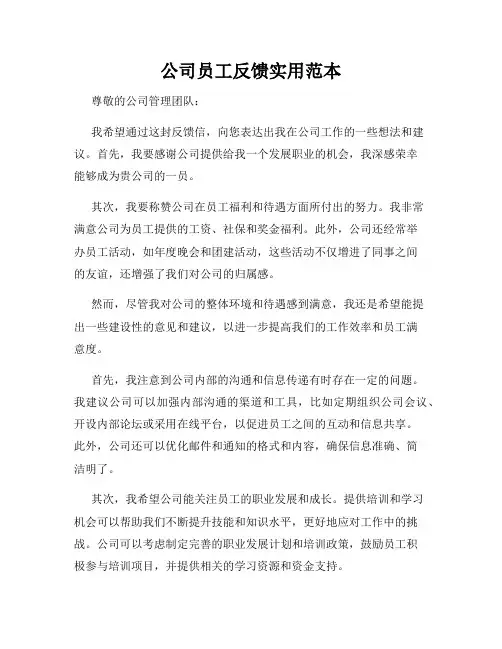 公司员工反馈实用范本

尊敬的公司管理团队：

我希望通过这封反馈信，向您表达出我在公司工作的一些想法和建议。首先，我要感谢公司提供给我一个发展职业的机会，我深感荣幸能够成为贵公司的一员。

其次，我要称赞公司在员工福利和待遇方面所付出的努力。我非常满意公司为员工提供的工资、社保和奖金福利。此外，公司还经常举办员工活动，如年度晚会和团建活动，这些活动不仅增进了同事之间的友谊，还增强了我们对公司的归属感。

然而，尽管我对公司的整体环境和待遇感到满意，我还是希望能提出一些建设性的意见和建议，以进一步提高我们的工作效率和员工满意度。

首先，我注意到公司内部的沟通和信息传递有时存在一定的问题。我建议公司可以加强内部沟通的渠道和工具，比如定期组织公司会议、开设内部论坛或采用在线平台，以促进员工之间的互动和信息共享。此外，公司还可以优化邮件和通知的格式和内容，确保信息准确、简洁明了。

其次，我希望公司能关注员工的职业发展和成长。提供培训和学习机会可以帮助我们不断提升技能和知识水平，更好地应对工作中的挑战。公司可以考虑制定完善的职业发展计划和培训政策，鼓励员工积极参与培训项目，并提供相关的学习资源和资金支持。